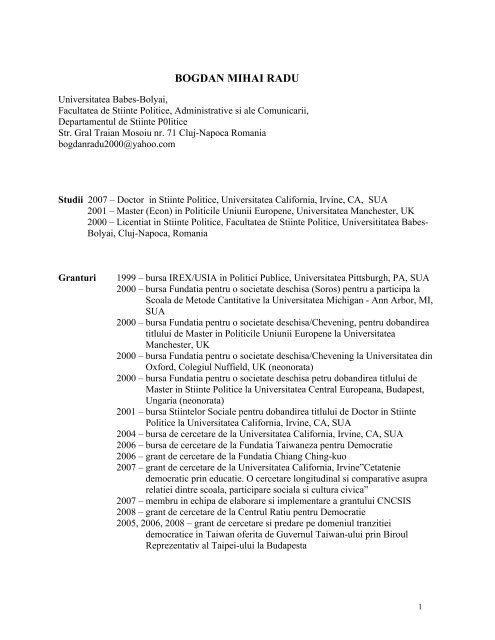 BOGDAN MIHAI RADU

Universitatea Babes-Bolyai,
Facultatea de Stiinte Politice, Administrative si ale Comunicarii,
Departamentul de Stiinte P0litice
Str. Gral Traian Mosoiu nr. 71 Cluj-Napoca Romania
bogdanradu2000@yahoo.com

Studii 2007 – Doctor in Stiinte Politice, Universitatea California, Irvine, CA, SUA
2001 – Master (Econ) in Politicile Uniunii Europene, Universitatea Manchester, UK
2000 – Licentiat in Stiinte Politice, Facultatea de Stiinte Politice, Universititatea Babes-Bolyai, Cluj-Napoca, Romania

Granturi 1999 – bursa IREX/USIA in Politici Publice, Universitatea Pittsburgh, PA, SUA
2000 – bursa Fundatia pentru o societate deschisa (Soros) pentru a participa la Scoala de Metode Cantitative la Universitatea Michigan - Ann Arbor, MI, SUA
2000 – bursa Fundatia pentru o societate deschisa/Chevening, pentru dobandirea titlului de Master in Politicile Uniunii Europene la Universitatea Manchester, UK
2000 – bursa Fundatia pentru o societate deschisa/Chevening la Universitatea din Oxford, Colegiul Nuffield, UK (neonorata)
2000 – bursa Fundatia pentru o societate deschisa petru dobandirea titlului de Master in Stiinte Politice la Universitatea Central Europeana, Budapest, Ungaria (neonorata)
2001 – bursa Stiintelor Sociale pentru dobandirea titlului de Doctor in Stiinte Politice la Universitatea California, Irvine, CA, SUA
2004 – bursa de cercetare de la Universitatea California, Irvine, CA, SUA
2006 – bursa de cercetare de la Fundatia Taiwaneza pentru Democratie
2006 – grant de cercetare de la Fundatia Chiang Ching-kuo
2007 – grant de cercetare de la Universitatea California, Irvine"Cetatenie democratic prin educatie. O cercetare longitudinal si comparative asupra relatiei dintre scoala, participare sociala si cultura civica"
2007 – membru in echipa de elaborare si implementare a grantului CNCSIS
2008 – grant de cercetare de la Centrul Ratiu pentru Democratie
2005, 2006, 2008 – grant de cercetare si predare pe domeniul tranzitiei democratice in Taiwan oferita de Guvernul Taiwan-ului prin Biroul Reprezentativ al Taipei-ului la Budapesta

1